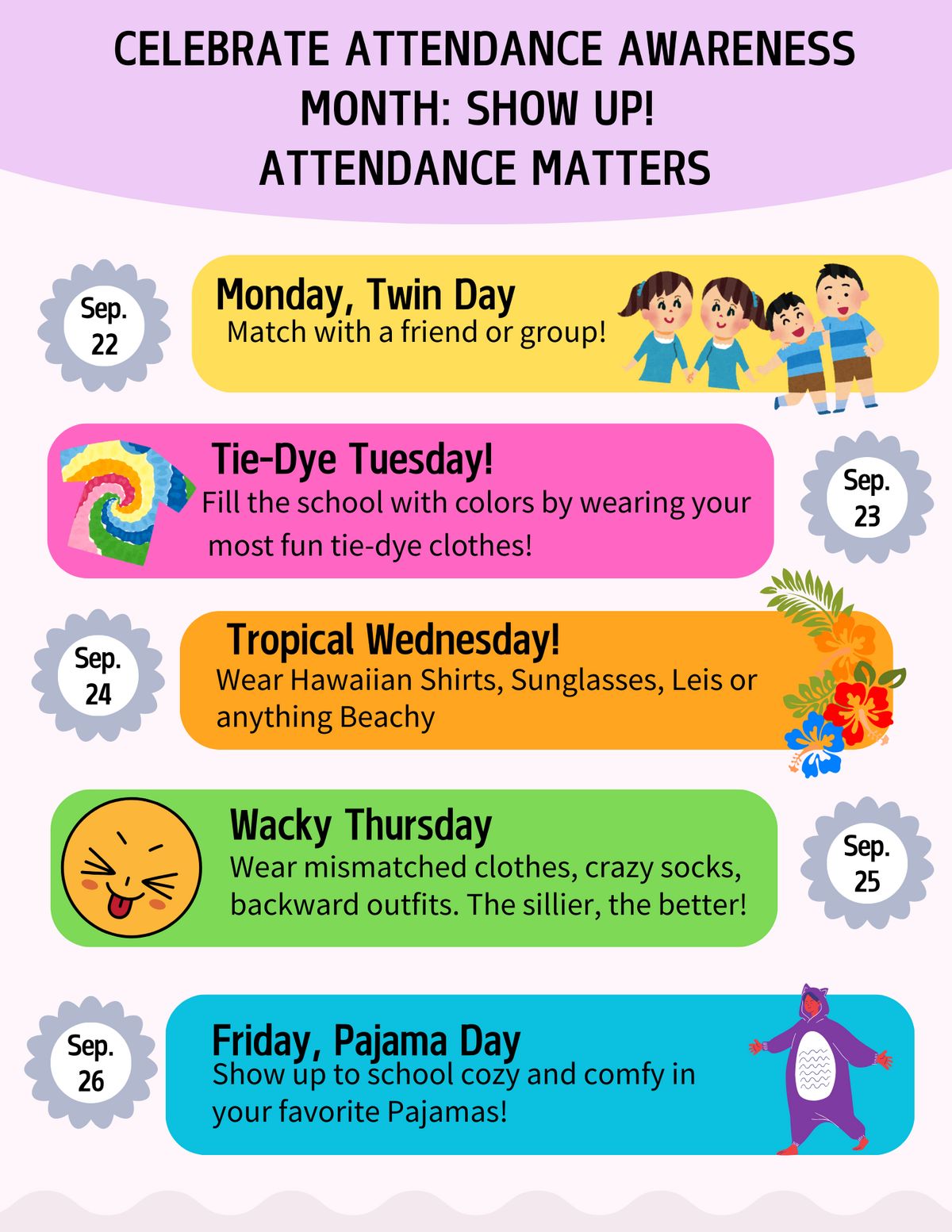 CELEBRATE ATTENDANCE AWARENESS MONTH: SHOW UP! ATTENDANCE MATTERS

Sep. 22

Monday, Twin Day
Match with a friend or group!

Tie-Dye Tuesday!
Fill the school with colors by wearing your most fun tie-dye clothes!

Sep. 23

Sep. 24

Tropical Wednesday!
Wear Hawaiian Shirts, Sunglasses, Leis or anything Beachy

Wacky Thursday
Wear mismatched clothes, crazy socks, backward outfits. The sillier, the better!

Sep. 25

Sep. 26

Friday, Pajama Day
Show up to school cozy and comfy in your favorite Pajamas!